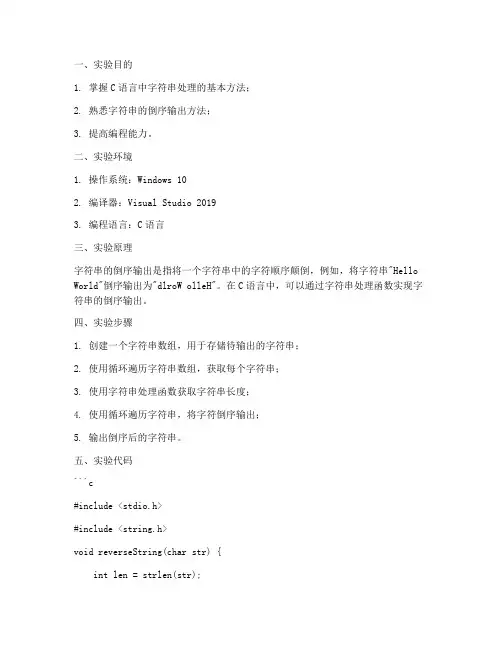 一、实验目的

1. 掌握C语言中字符串处理的基本方法；

2. 熟悉字符串的倒序输出方法；

3. 提高编程能力。

二、实验环境

1. 操作系统：Windows 10

2. 编译器：Visual Studio 2019

3. 编程语言：C语言

三、实验原理

字符串的倒序输出是指将一个字符串中的字符顺序颠倒，例如，将字符串"Hello World"倒序输出为"dlroW olleH"。在C语言中，可以通过字符串处理函数实现字符串的倒序输出。

四、实验步骤

1. 创建一个字符串数组，用于存储待输出的字符串；

2. 使用循环遍历字符串数组，获取每个字符串；

3. 使用字符串处理函数获取字符串长度；

4. 使用循环遍历字符串，将字符倒序输出；

5. 输出倒序后的字符串。

五、实验代码

```c

#include <stdio.h>

#include <string.h>

void reverseString(char str) {

int len = strlen(str);